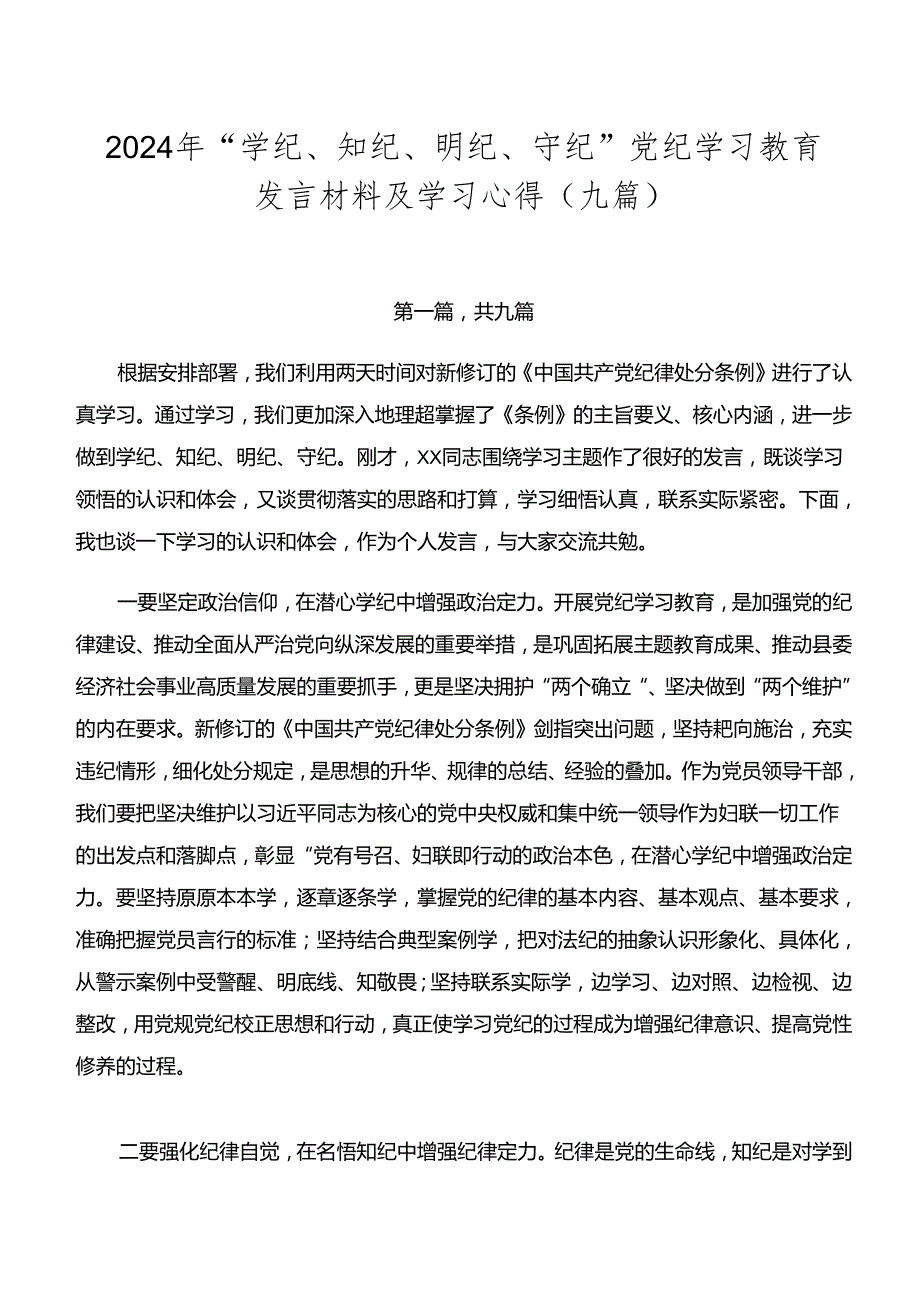 2024年“学纪、知纪、明纪、守纪”党纪学习教育发言材料及学习心得（九篇）

第一篇，共九篇

根据安排部署，我们利用两天时间对新修订的《中国共产党纪律处分条例》进行了认真学习。通过学习，我们更加深入地理超掌握了《条例》的主旨要义、核心内涵，进一步做到学纪、知纪、明纪、守纪。刚才，XX同志围绕学习主题作了很好的发言，既谈学习领悟的认识和体会，又谈贯彻落实的思路和打算，学习细悟认真，联系实际紧密。下面，我也谈一下学习的认识和体会，作为个人发言，与大家交流共勉。

一要坚定政治信仰，在潜心学纪中增强政治定力。开展党纪学习教育，是加强党的纪律建设、推动全面从严治党向纵深发展的重要举措，是巩固拓展主题教育成果、推动县委经济社会事业高质量发展的重要抓手，更是坚决拥护“两个确立“、坚决做到“两个维护”的内在要求。新修订的《中国共产党纪律处分条例》剑指突出问题，坚持靶向施治，充实违纪情形，细化处分规定，是思想的升华、规律的总结、经验的叠加。作为党员领导干部，我们要把坚决维护以习近平同志为核心的党中央权威和集中统一领导作为妇联一切工作的出发点和落脚点，彰显“党有号召、妇联即行动的政治本色，在潜心学纪中增强政治定力。要坚持原原本本学，逐章逐条学，掌握党的纪律的基本内容、基本观点、基本要求，准确把握党员言行的标准；坚持结合典型案例学，把对法纪的抽象认识形象化、具体化，从警示案例中受警醒、明底线、知敬畏；坚持联系实际学，边学习、边对照、边检视、边整改，用党规党纪校正思想和行动，真正使学习党纪的过程成为增强纪律意识、提高党性修养的过程。

二要强化纪律自觉，在名悟知纪中增强纪律定力。纪律是党的生命线，知纪是对学到